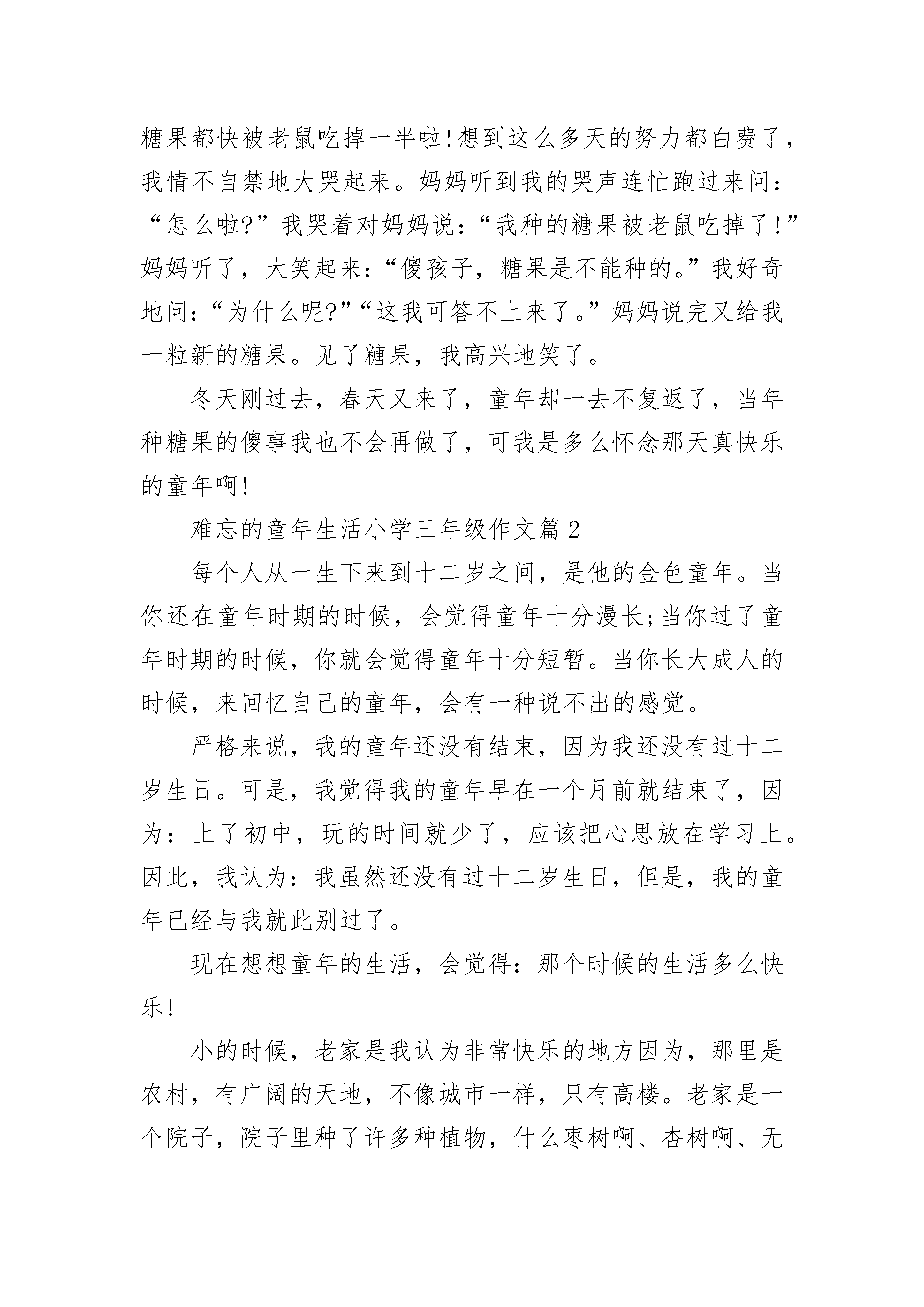 糖果都快被老鼠吃掉一半啦!想到这么多天的努力都白费了，我情不自禁地大哭起来。妈妈听到我的哭声连忙跑过来问：“怎么啦?”我哭着对妈妈说：“我种的糖果被老鼠吃掉了!”妈妈听了，大笑起来：“傻孩子，糖果是不能种的。”我好奇地问：“为什么呢?”“这我可答不上来了。”妈妈说完又给我一粒新的糖果。见了糖果，我高兴地笑了。

冬天刚过去，春天又来了，童年却一去不复返了，当年种糖果的傻事我也不会再做了，可我是多么怀念那天真快乐的童年啊!

难忘的童年生活小学三年级作文篇2

每个人从一生下来到十二岁之间，是他的金色童年。当你还在童年时期的时候，会觉得童年十分漫长;当你过了童年时期的时候，你就会觉得童年十分短暂。当你长大成人的时候，来回忆自己的童年，会有一种说不出的感觉。

严格来说，我的童年还没有结束，因为我还没有过十二岁生日。可是，我觉得我的童年早在一个月前就结束了，因为：上了初中，玩的时间就少了，应该把心思放在学习上。因此，我认为：我虽然还没有过十二岁生日，但是，我的童年已经与我就此别过了。

现在想想童年的生活，会觉得：那个时候的生活多么快乐!

小的时候，老家是我认为非常快乐的地方因为，那里是农村，有广阔的天地，不像城市一样，只有高楼。老家是一个院子，院子里种了许多种植物，什么枣树啊、杏树啊、无